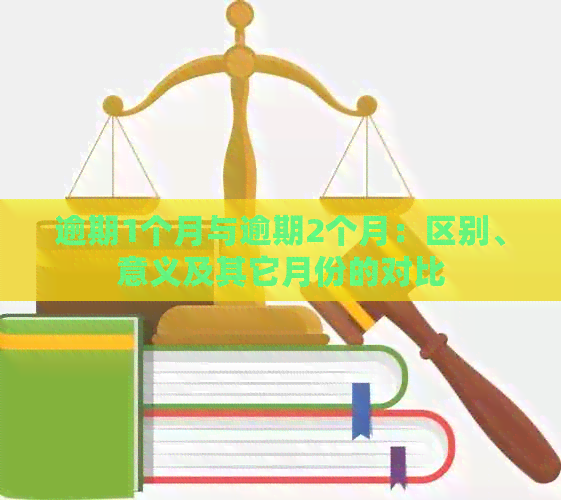 逾期1个月与逾期2个月：区别、意义及其它月份的对比